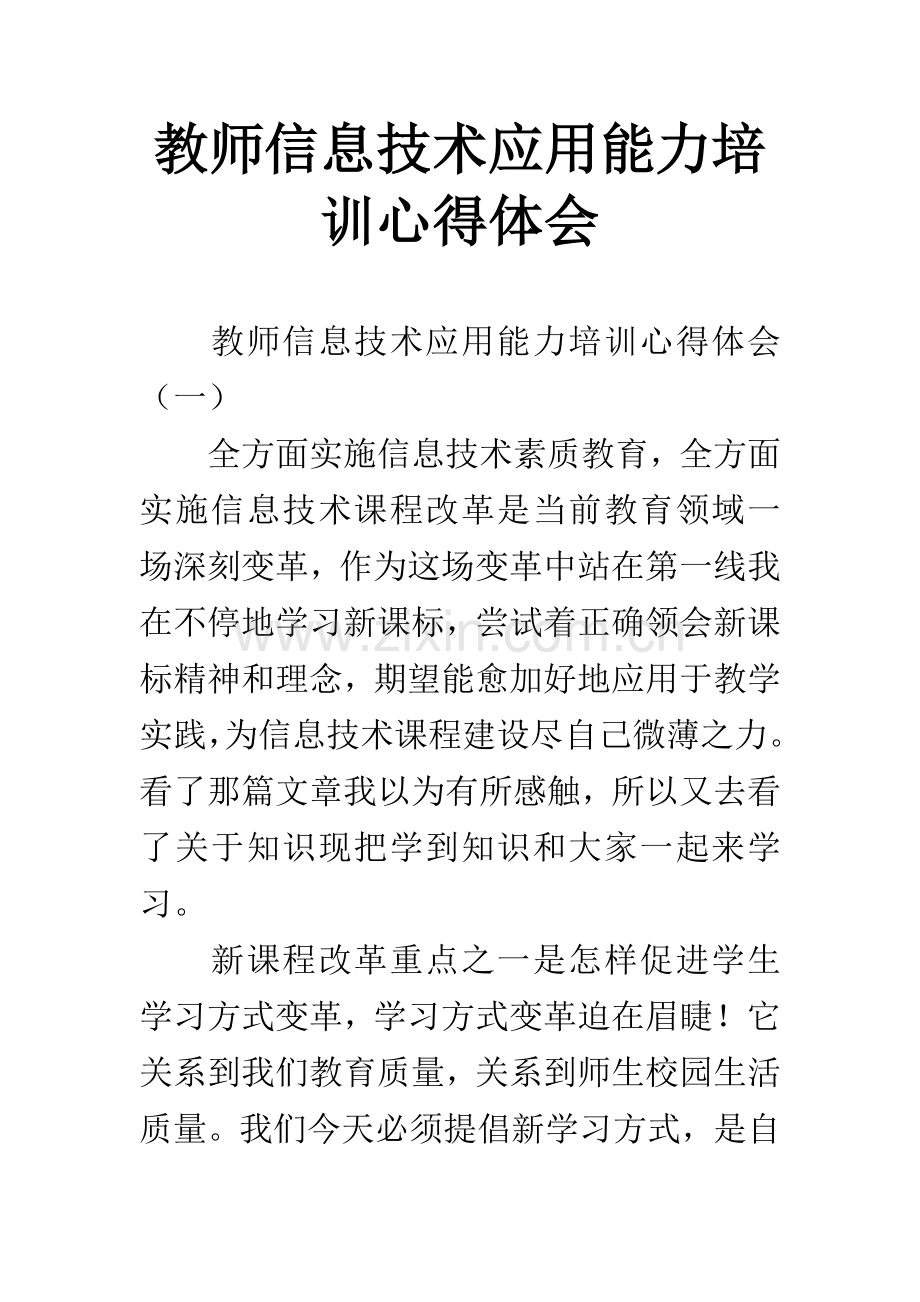 教师信息技术应用能力培训心得体会

教师信息技术应用能力培训心得体会（一）

全方面实施信息技术素质教育，全方面实施信息技术课程改革是当前教育领域一场深刻变革，作为这场变革中站在第一线我在不停地学习新课标，尝试着正确领会新课标精神和理念，期望能愈加好地应用于教学实践，为信息技术课程建设尽自己微薄之力。看了那篇文章我以为有所感触，所以又去看了关于知识现把学到知识和大家一起来学习。

新课程改革重点之一是怎样促进学生学习方式变革，学习方式变革迫在眉睫！它关系到我们教育质量，关系到师生校园生活质量。我们今天必须提倡新学习方式，是自

www.zixin.com.cn